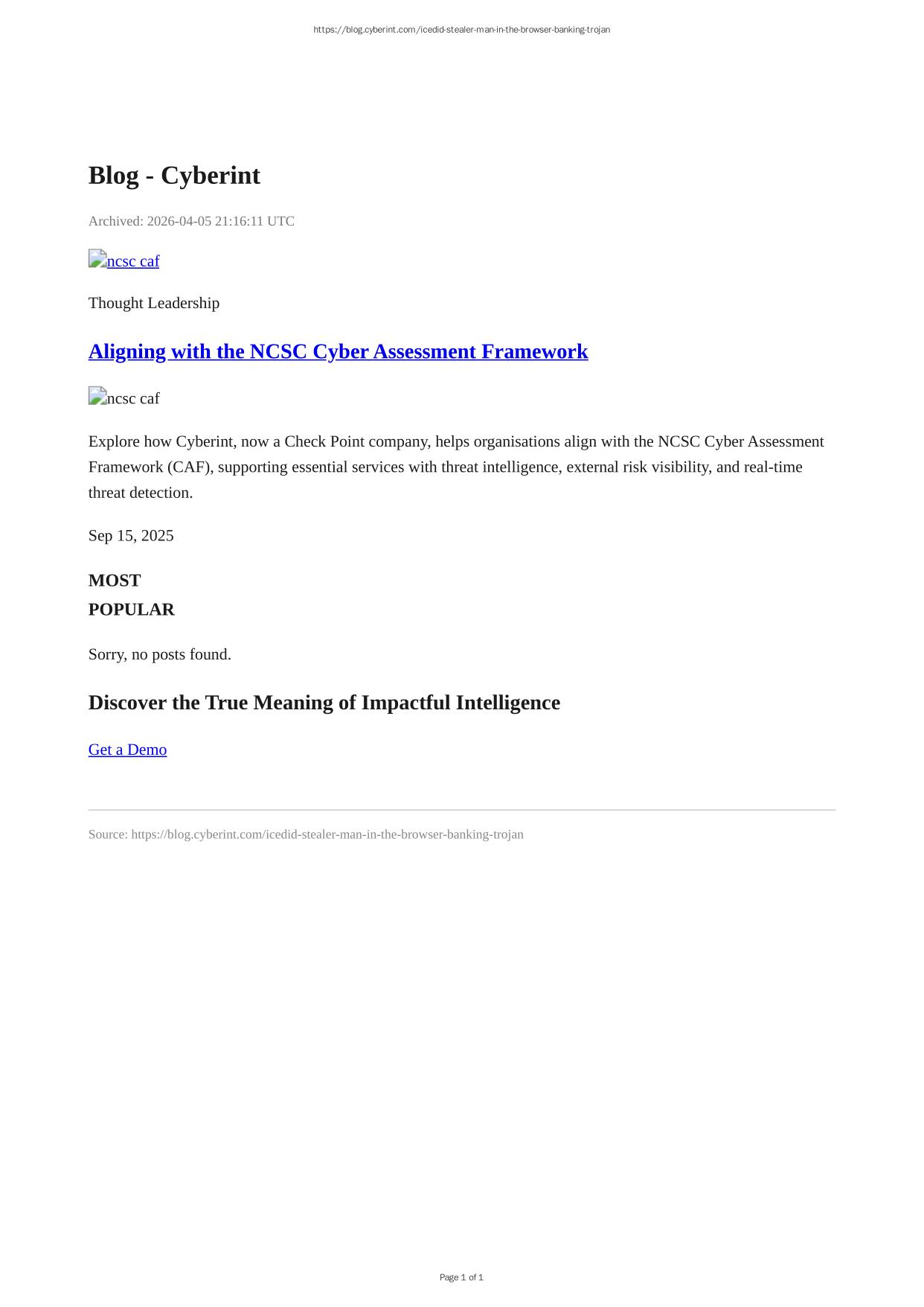 https://blog.cyberint.com/icedid-stealer-man-in-the-browser-banking-trojan

Blog - Cyberint

Archived: 2026-04-05 21:16:11 UTC

ncsc caf

Thought Leadership

Aligning with the NCSC Cyber Assessment Framework

ncsc caf

Explore how Cyberint, now a Check Point company, helps organisations align with the NCSC Cyber Assessment Framework (CAF), supporting essential services with threat intelligence, external risk visibility, and real-time threat detection.

Sep 15, 2025

MOST
POPULAR

Sorry, no posts found.

Discover the True Meaning of Impactful Intelligence

Get a Demo

Source: https://blog.cyberint.com/icedid-stealer-man-in-the-browser-banking-trojan

Page 1 of 1